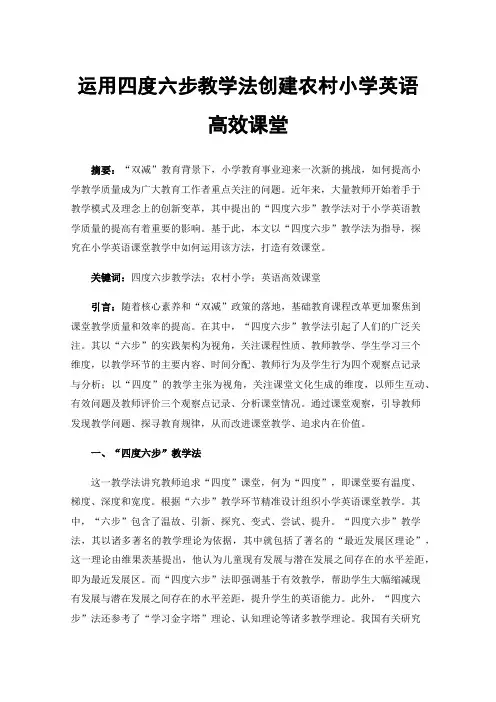 运用四度六步教学法创建农村小学英语高效课堂

摘要：“双减”教育背景下，小学教育事业迎来一次新的挑战，如何提高小学教学质量成为广大教育工作者重点关注的问题。近年来，大量教师开始着手于教学模式及理念上的创新变革，其中提出的“四度六步”教学法对于小学英语教学质量的提高有着重要的影响。基于此，本文以“四度六步”教学法为指导，探究在小学英语课堂教学中如何运用该方法，打造有效课堂。

关键词：四度六步教学法；农村小学；英语高效课堂

引言：随着核心素养和“双减”政策的落地，基础教育课程改革更加聚焦到课堂教学质量和效率的提高。在其中，“四度六步”教学法引起了人们的广泛关注。其以“六步”的实践架构为视角，关注课程性质、教师教学、学生学习三个维度，以教学环节的主要内容、时间分配、教师行为及学生行为四个观察点记录与分析；以“四度”的教学主张为视角，关注课堂文化生成的维度，以师生互动、有效问题及教师评价三个观察点记录、分析课堂情况。通过课堂观察，引导教师发现教学问题、探寻教育规律，从而改进课堂教学、追求内在价值。

一、“四度六步”教学法

这一教学法讲究教师追求“四度”课堂，何为“四度”，即课堂要有温度、梯度、深度和宽度。根据“六步”教学环节精准设计组织小学英语课堂教学。其中，“六步”包含了温故、引新、探究、变式、尝试、提升。“四度六步”教学法，其以诸多著名的教学理论为依据，其中就包括了著名的“最近发展区理论”，这一理论由维果茨基提出，他认为儿童现有发展与潜在发展之间存在的水平差距，即为最近发展区。而“四度六步”法即强调基于有效教学，帮助学生大幅缩减现有发展与潜在发展之间存在的水平差距，提升学生的英语能力。此外，“四度六步”法还参考了“学习金字塔”理论、认知理论等诸多教学理论。我国有关研究